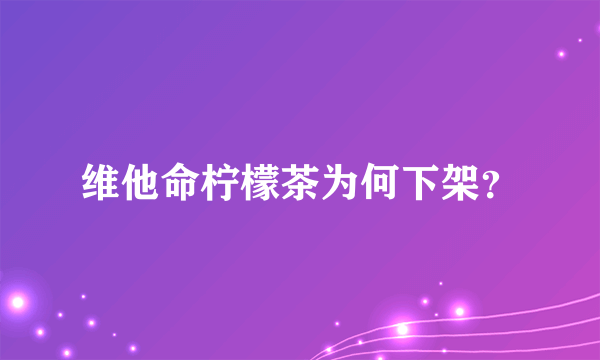 维他命柠檬茶为何下架？